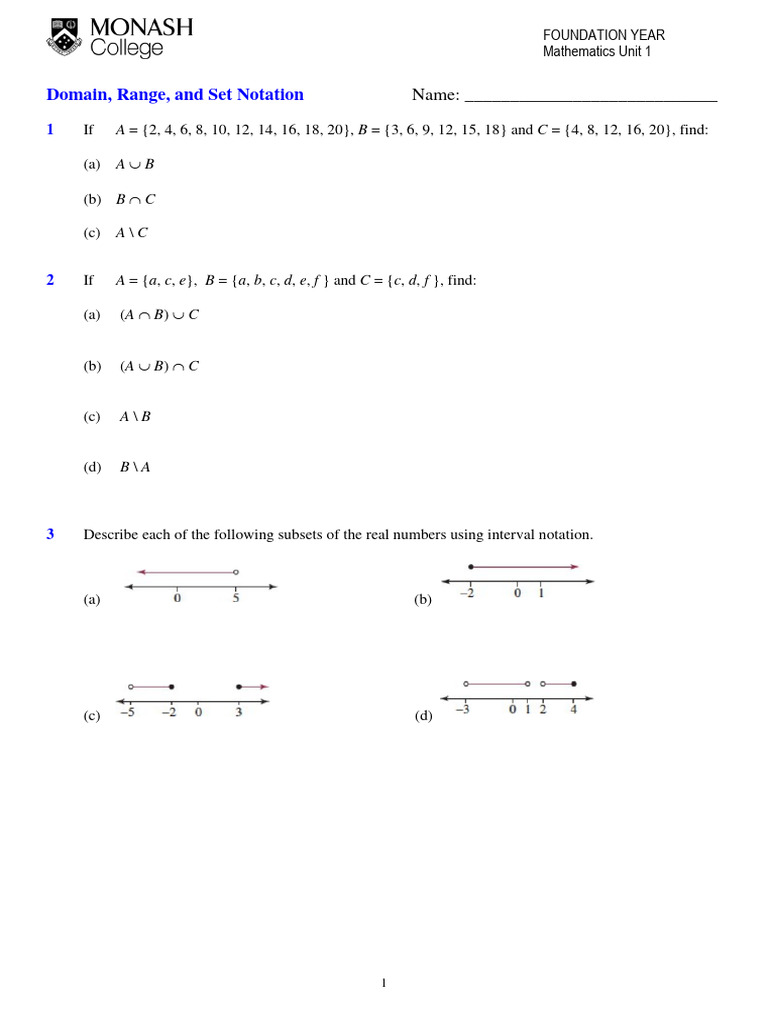 MONASH College

FOUNDATION YEAR
Mathematics Unit 1

Domain, Range, and Set Notation

Name: ______________________________

1 If $A = \{2, 4, 6, 8, 10, 12, 14, 16, 18, 20\}$, $B = \{3, 6, 9, 12, 15, 18\}$ and $C = \{4, 8, 12, 16, 20\}$, find:

(a) $A \cup B$

(b) $B \cap C$

(c) $A \setminus C$

2 If $A = \{a, c, e\}$, $B = \{a, b, c, d, e, f\}$ and $C = \{c, d, f\}$, find:

(a) $(A \cap B) \cup C$

(b) $(A \cup B) \cap C$

(c) $A \setminus B$

(d) $B \setminus A$

3 Describe each of the following subsets of the real numbers using interval notation.

(a) 0 5

(b) −2 0 1

(c) −5 −2 0 3

(d) −3 0 1 2 4

1